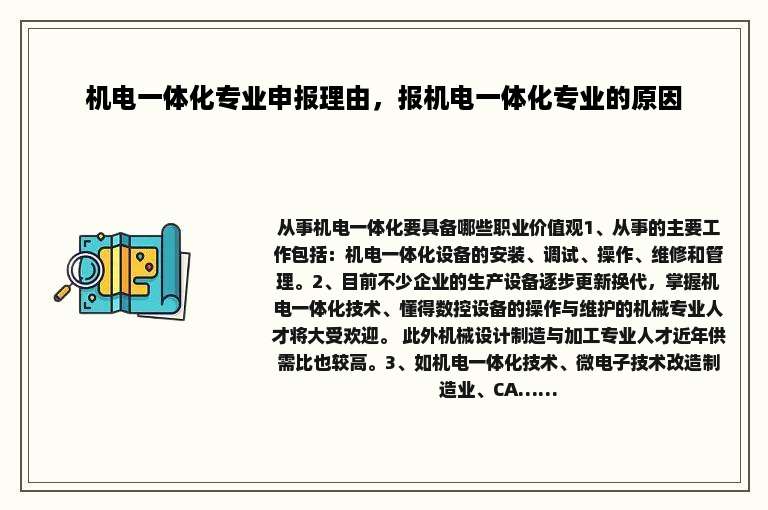 机电一体化专业申报理由，报机电一体化专业的原因

从事机电一体化要具备哪些职业价值观1、从事的主要工作包括：机电一体化设备的安装、调试、操作、维修和管理。2、目前不少企业的生产设备逐步更新换代，掌握机电一体化技术、懂得数控设备的操作与维护的机械专业人才将大受欢迎。 此外机械设计制造与加工专业人才近年供需比也较高。3、如机电一体化技术、微电子技术改造制造业、CA......